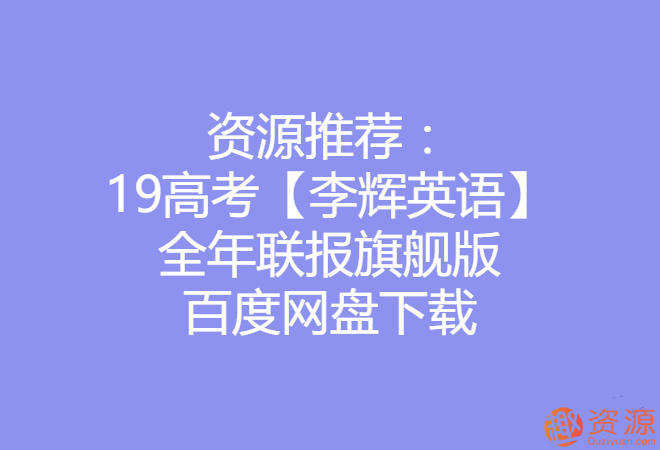 资源推荐：
19高考【李辉英语】
全年联报旗舰版
百度网盘下载

趣资源
Quziyuan.com